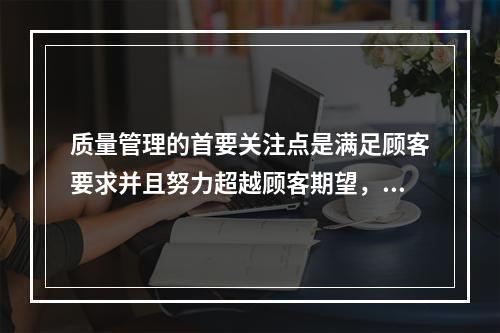 质量管理的首要关注点是满足顾客要求并且努力超越顾客期望，...